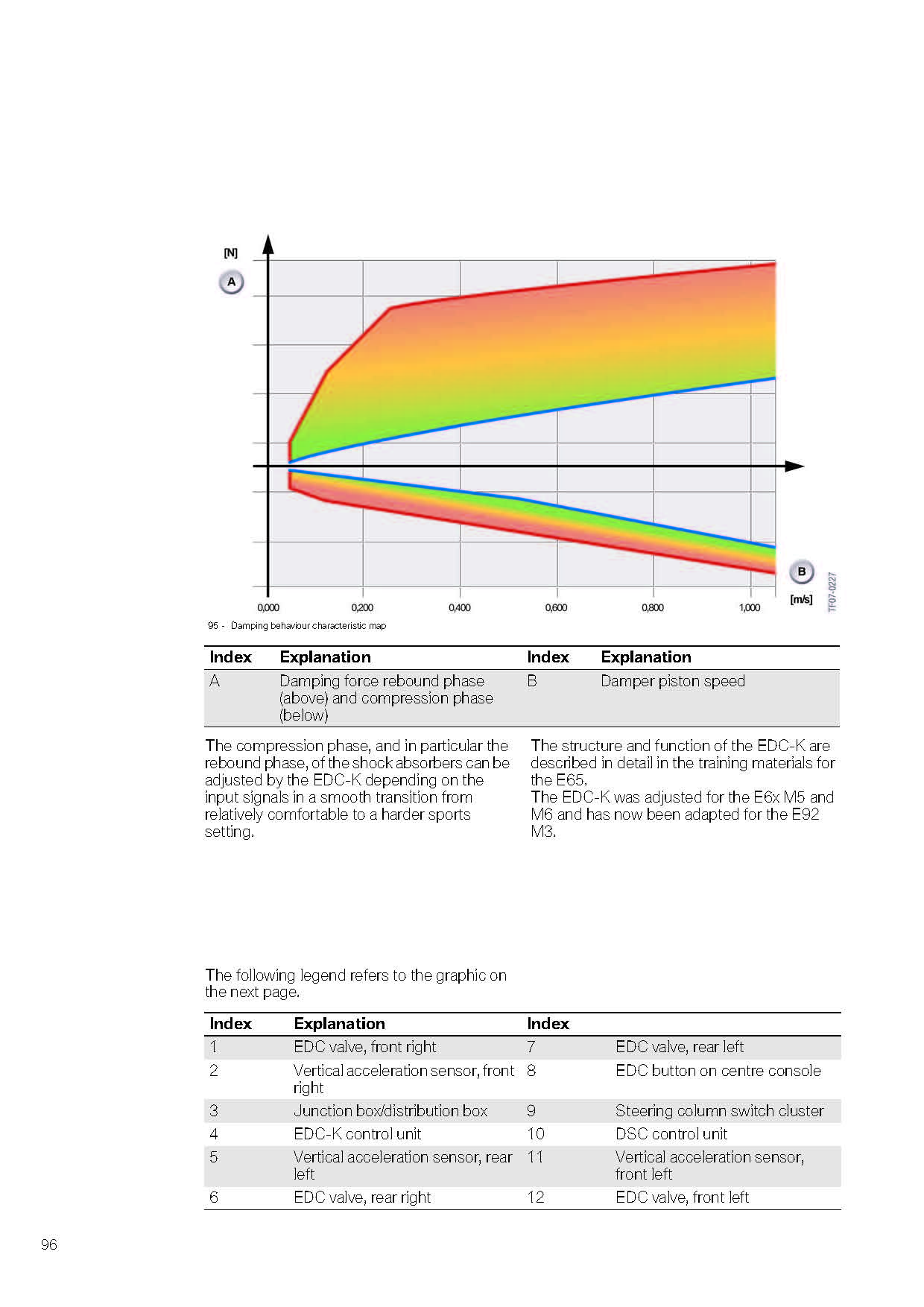 [N]

A

B

[m/s]

0,000 0,200 0,400 0,600 0,800 1,000

TF07-0227

95 - Damping behaviour characteristic map

| Index | Explanation | Index | Explanation |
|---|---|---|---|
| A | Damping force rebound phase (above) and compression phase (below) | B | Damper piston speed |

The compression phase, and in particular the rebound phase, of the shock absorbers can be adjusted by the EDC-K depending on the input signals in a smooth transition from relatively comfortable to a harder sports setting.

The structure and function of the EDC-K are described in detail in the training materials for the E65.
The EDC-K was adjusted for the E6x M5 and M6 and has now been adapted for the E92 M3.

The following legend refers to the graphic on the next page.

| Index | Explanation | Index | |
|---|---|---|---|
| 1 | EDC valve, front right | 7 | EDC valve, rear left |
| 2 | Vertical acceleration sensor, front right | 8 | EDC button on centre console |
| 3 | Junction box/distribution box | 9 | Steering column switch cluster |
| 4 | EDC-K control unit | 10 | DSC control unit |
| 5 | Vertical acceleration sensor, rear left | 11 | Vertical acceleration sensor, front left |
| 6 | EDC valve, rear right | 12 | EDC valve, front left |

96